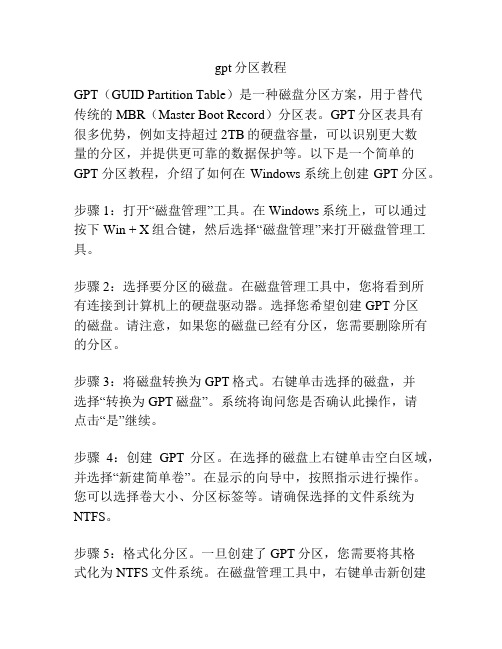 gpt 分区教程

GPT（GUID Partition Table）是一种磁盘分区方案，用于替代传统的 MBR（Master Boot Record）分区表。GPT 分区表具有很多优势，例如支持超过 2TB 的硬盘容量，可以识别更大数量的分区，并提供更可靠的数据保护等。以下是一个简单的 GPT 分区教程，介绍了如何在 Windows 系统上创建 GPT 分区。

步骤 1：打开“磁盘管理”工具。在 Windows 系统上，可以通过按下 Win + X 组合键，然后选择“磁盘管理”来打开磁盘管理工具。

步骤 2：选择要分区的磁盘。在磁盘管理工具中，您将看到所有连接到计算机上的硬盘驱动器。选择您希望创建 GPT 分区的磁盘。请注意，如果您的磁盘已经有分区，您需要删除所有的分区。

步骤 3：将磁盘转换为 GPT 格式。右键单击选择的磁盘，并选择“转换为 GPT 磁盘”。系统将询问您是否确认此操作，请点击“是”继续。

步骤 4：创建 GPT 分区。在选择的磁盘上右键单击空白区域，并选择“新建简单卷”。在显示的向导中，按照指示进行操作。您可以选择卷大小、分区标签等。请确保选择的文件系统为 NTFS。

步骤 5：格式化分区。一旦创建了 GPT 分区，您需要将其格式化为 NTFS 文件系统。在磁盘管理工具中，右键单击新创建